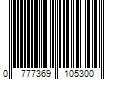 0 777369 105300